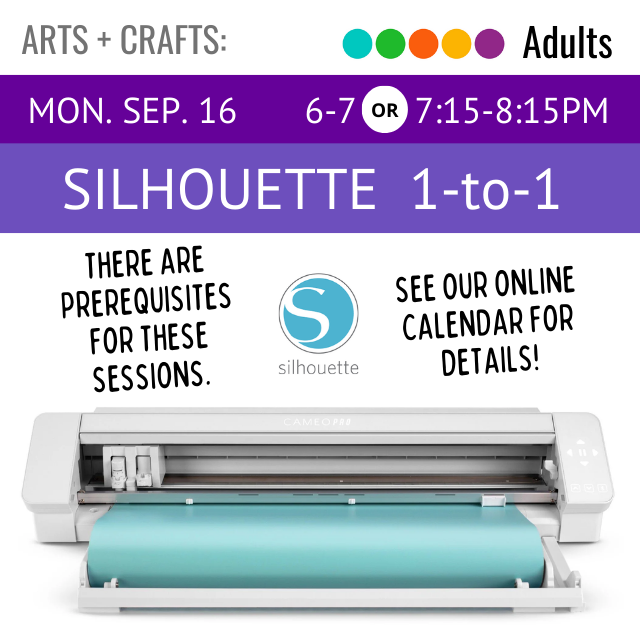 ARTS + CRAFTS:

Adults

MON. SEP. 16

6-7 OR 7:15-8:15PM

SILHOUETTE 1-to-1

THERE ARE PREREQUISITES FOR THESE SESSIONS.

S

silhouette

SEE OUR ONLINE CALENDAR FOR DETAILS!

CAMEO PRO